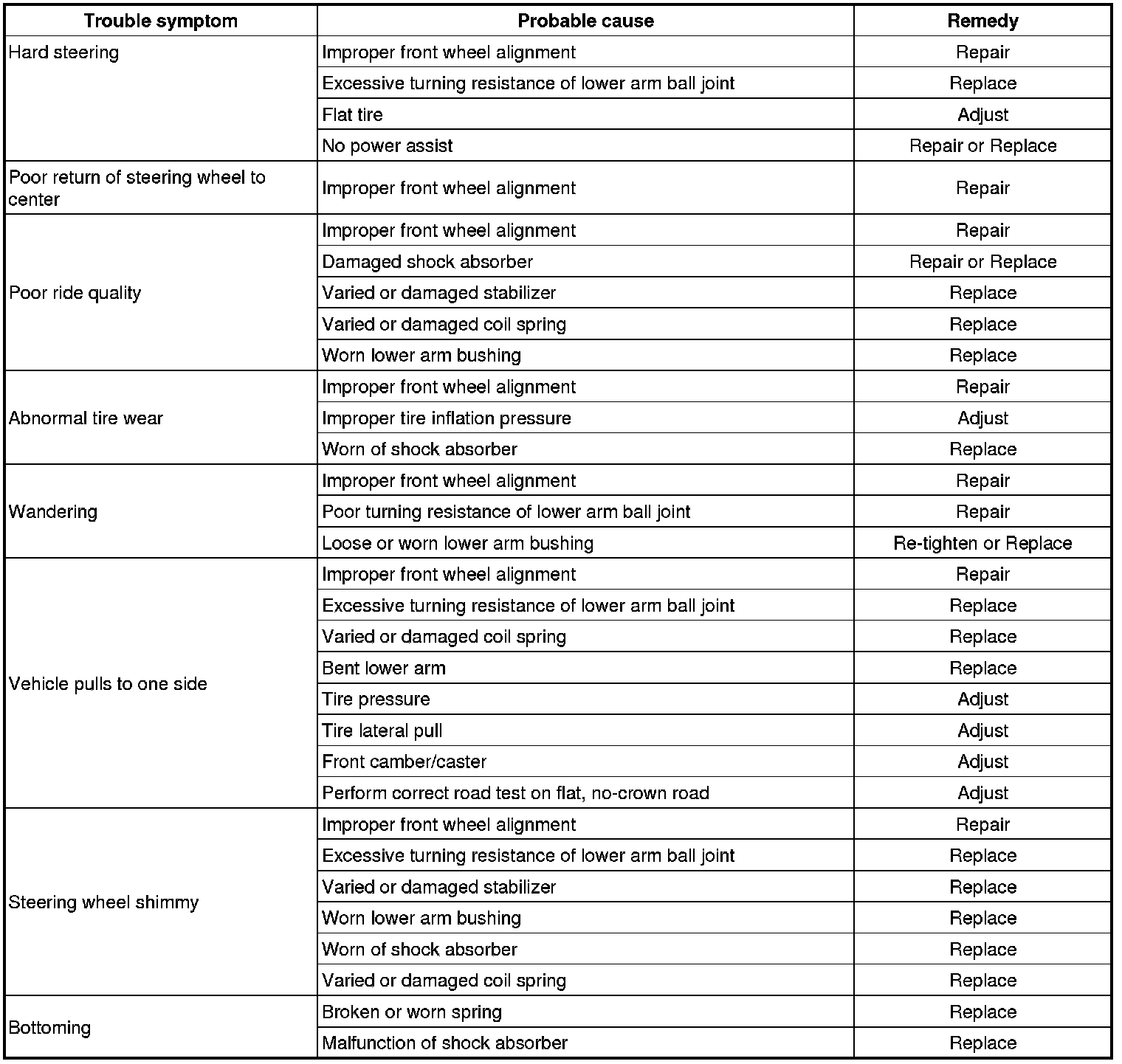 | Trouble symptom | Probable cause | Remedy |
|---|---|---|
| Hard steering | Improper front wheel alignment | Repair |
| | Excessive turning resistance of lower arm ball joint | Replace |
| | Flat tire | Adjust |
| | No power assist | Repair or Replace |
| Poor return of steering wheel to center | Improper front wheel alignment | Repair |
| Poor ride quality | Improper front wheel alignment | Repair |
| | Damaged shock absorber | Repair or Replace |
| | Varied or damaged stabilizer | Replace |
| | Varied or damaged coil spring | Replace |
| | Worn lower arm bushing | Replace |
| Abnormal tire wear | Improper front wheel alignment | Repair |
| | Improper tire inflation pressure | Adjust |
| | Worn of shock absorber | Replace |
| Wandering | Improper front wheel alignment | Repair |
| | Poor turning resistance of lower arm ball joint | Repair |
| | Loose or worn lower arm bushing | Re-tighten or Replace |
| Vehicle pulls to one side | Improper front wheel alignment | Repair |
| | Excessive turning resistance of lower arm ball joint | Replace |
| | Varied or damaged coil spring | Replace |
| | Bent lower arm | Replace |
| | Tire pressure | Adjust |
| | Tire lateral pull | Adjust |
| | Front camber/caster | Adjust |
| | Perform correct road test on flat, no-crown road | Adjust |
| Steering wheel shimmy | Improper front wheel alignment | Repair |
| | Excessive turning resistance of lower arm ball joint | Replace |
| | Varied or damaged stabilizer | Replace |
| | Worn lower arm bushing | Replace |
| | Worn of shock absorber | Replace |
| | Varied or damaged coil spring | Replace |
| Bottoming | Broken or worn spring | Replace |
| | Malfunction of shock absorber | Replace |